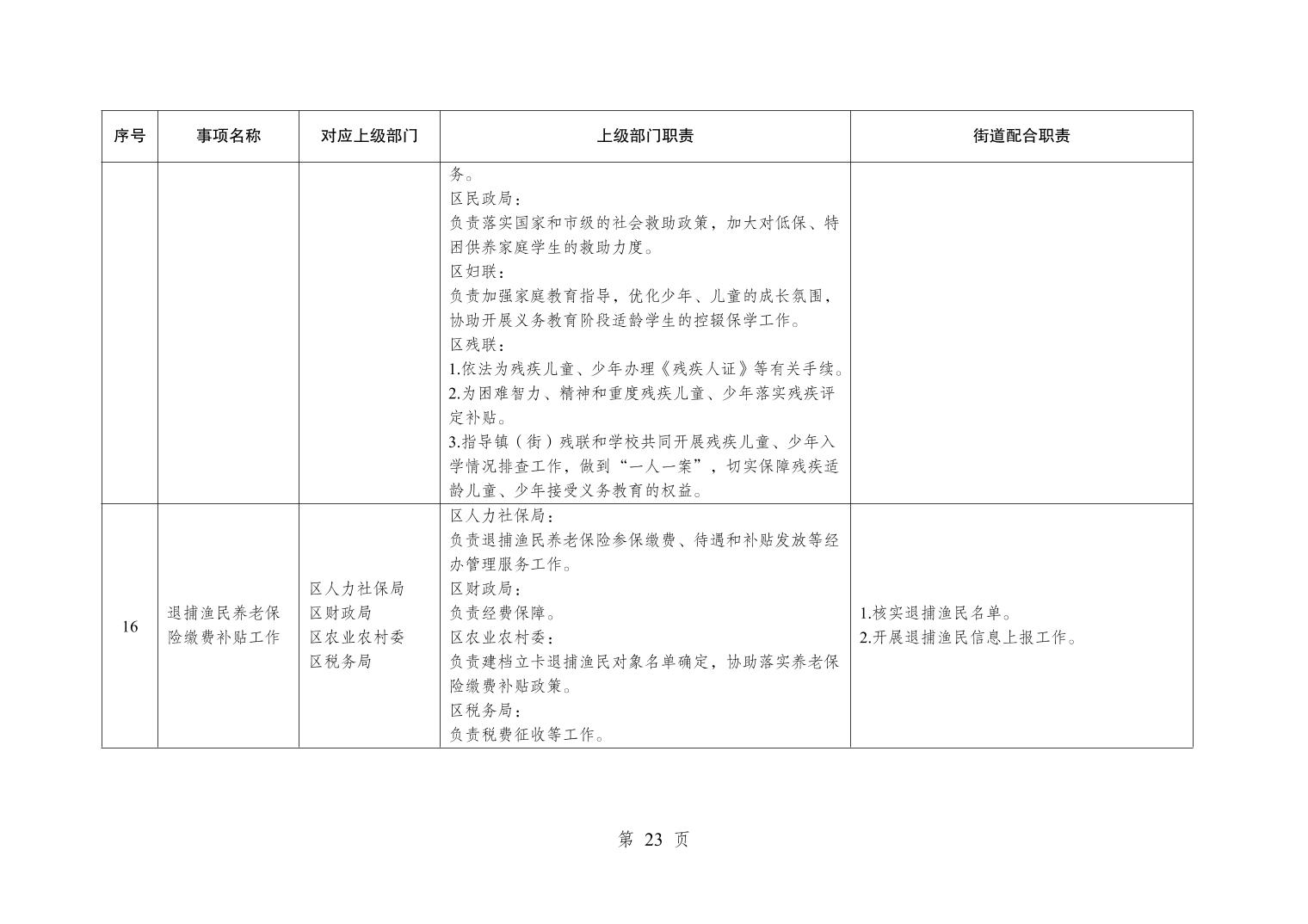 | 序号 | 事项名称 | 对应上级部门 | 上级部门职责 | 街道配合职责 |
|---|---|---|---|---|
| | | | 务。<br>区民政局：<br>负责落实国家和市级的社会救助政策，加大对低保、特困供养家庭学生的救助力度。<br>区妇联：<br>负责加强家庭教育指导，优化少年、儿童的成长氛围，协助开展义务教育阶段适龄学生的控辍保学工作。<br>区残联：<br>1.依法为残疾儿童、少年办理《残疾人证》等有关手续。<br>2.为困难智力、精神和重度残疾儿童、少年落实残疾评定补贴。<br>3.指导镇（街）残联和学校共同开展残疾儿童、少年入学情况排查工作，做到“一人一案”，切实保障残疾适龄儿童、少年接受义务教育的权益。 | |
| 16 | 退捕渔民养老保险缴费补贴工作 | 区人力社保局<br>区财政局<br>区农业农村委<br>区税务局 | 区人力社保局：<br>负责退捕渔民养老保险参保缴费、待遇和补贴发放等经办管理服务工作。<br>区财政局：<br>负责经费保障。<br>区农业农村委：<br>负责建档立卡退捕渔民对象名单确定，协助落实养老保险缴费补贴政策。<br>区税务局：<br>负责税费征收等工作。 | 1.核实退捕渔民名单。<br>2.开展退捕渔民信息上报工作。 |

第 23 页